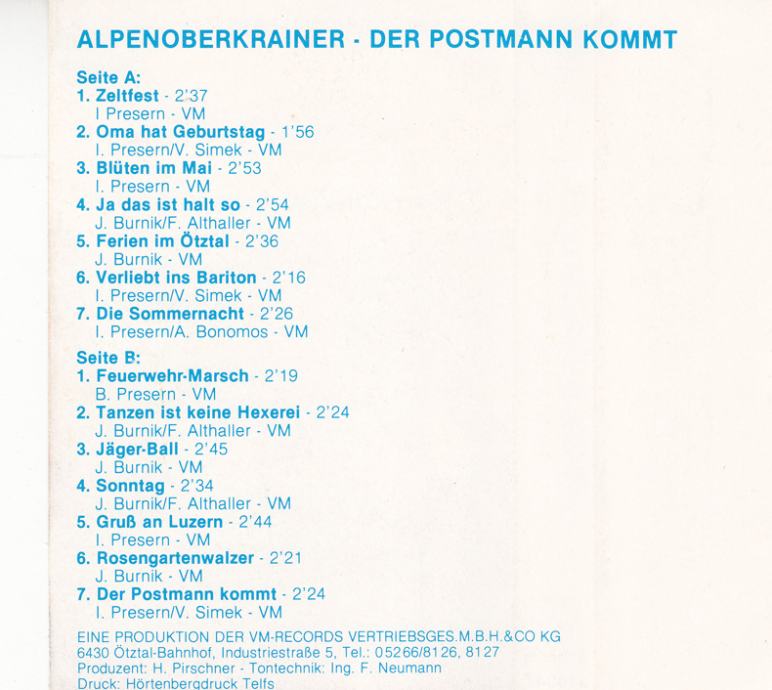 ALPENOBERKRAINER - DER POSTMANN KOMMT

Seite A:
1. Zeltfest - 2'37
I Presern - VM
2. Oma hat Geburtstag - 1'56
I. Presern/V. Simek - VM
3. Blüten im Mai - 2'53
I. Presern - VM
4. Ja das ist halt so - 2'54
J. Burnik/F. Althaller - VM
5. Ferien im Ötztal - 2'36
J. Burnik - VM
6. Verliebt ins Bariton - 2'16
I. Presern/V. Simek - VM
7. Die Sommernacht - 2'26
I. Presern/A. Bonomos - VM

Seite B:
1. Feuerwehr-Marsch - 2'19
B. Presern - VM
2. Tanzen ist keine Hexerei - 2'24
J. Burnik/F. Althaller - VM
3. Jäger-Ball - 2'45
J. Burnik - VM
4. Sonntag - 2'34
J. Burnik/F. Althaller - VM
5. Gruß an Luzern - 2'44
I. Presern - VM
6. Rosengartenwalzer - 2'21
J. Burnik - VM
7. Der Postmann kommt - 2'24
I. Presern/V. Simek - VM

EINE PRODUKTION DER VM-RECORDS VERTRIEBSGES.M.B.H.&CO KG
6430 Ötztal-Bahnhof, Industriestraße 5, Tel.: 05266/8126, 8127
Produzent: H. Pirschner - Tontechnik: Ing. F. Neumann
Druck: Hörtenbergdruck Telfs